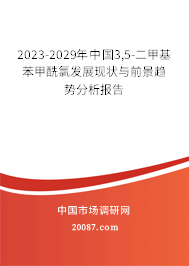 2023-2029年中国3,5-二甲基苯甲酰氯发展现状与前景趋势分析报告

中国市场调研网

20087.com